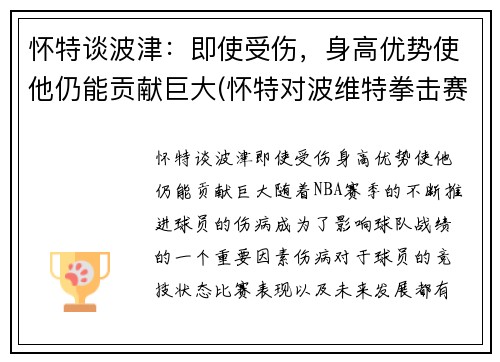 怀特谈波津：即使受伤，身高优势使他仍能贡献巨大(怀特对波维特拳击赛

怀特谈波津即使受伤身高优势使他仍能贡献巨大随着NBA赛季的不断推进球员的伤病成为了影响球队战绩的一个重要因素伤病对于球员的竞技状态比赛表现以及未来发展都有